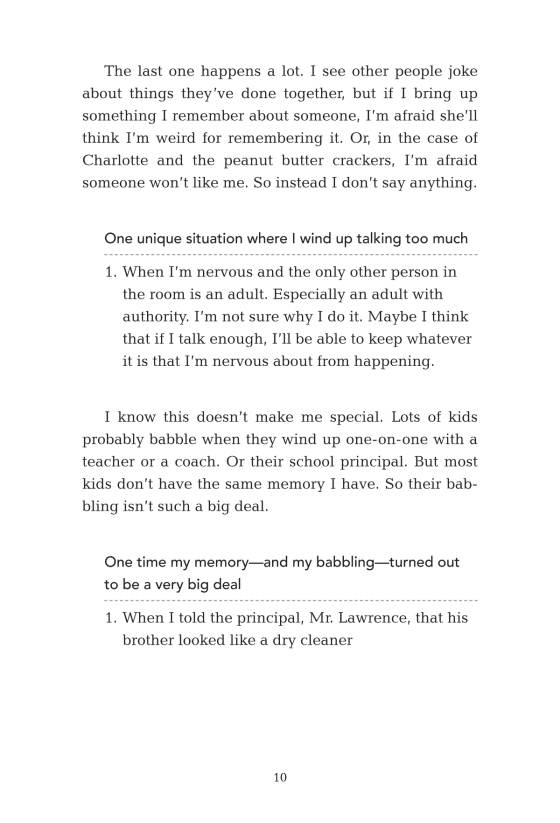 The last one happens a lot. I see other people joke about things they've done together, but if I bring up something I remember about someone, I'm afraid she'll think I'm weird for remembering it. Or, in the case of Charlotte and the peanut butter crackers, I'm afraid someone won't like me. So instead I don't say anything.

One unique situation where I wind up talking too much

1. When I'm nervous and the only other person in the room is an adult. Especially an adult with authority. I'm not sure why I do it. Maybe I think that if I talk enough, I'll be able to keep whatever it is that I'm nervous about from happening.

I know this doesn't make me special. Lots of kids probably babble when they wind up one-on-one with a teacher or a coach. Or their school principal. But most kids don't have the same memory I have. So their babbling isn't such a big deal.

One time my memory—and my babbling—turned out to be a very big deal

1. When I told the principal, Mr. Lawrence, that his brother looked like a dry cleaner

10